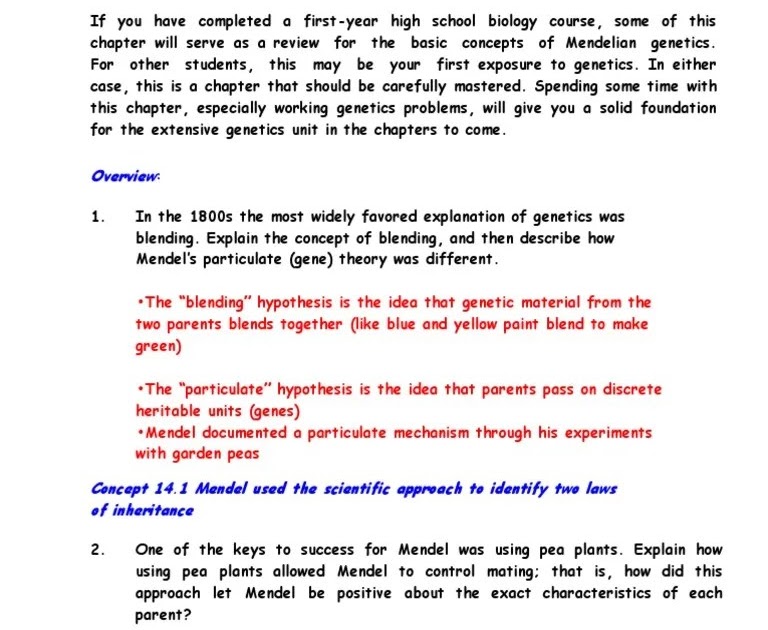 If you have completed a first-year high school biology course, some of this chapter will serve as a review for the basic concepts of Mendelian genetics. For other students, this may be your first exposure to genetics. In either case, this is a chapter that should be carefully mastered. Spending some time with this chapter, especially working genetics problems, will give you a solid foundation for the extensive genetics unit in the chapters to come.

Overview:

1. In the 1800s the most widely favored explanation of genetics was blending. Explain the concept of blending, and then describe how Mendel's particulate (gene) theory was different.

•The "blending" hypothesis is the idea that genetic material from the two parents blends together (like blue and yellow paint blend to make green)

•The "particulate" hypothesis is the idea that parents pass on discrete heritable units (genes)
•Mendel documented a particulate mechanism through his experiments with garden peas

Concept 14.1 Mendel used the scientific approach to identify two laws of inheritance

2. One of the keys to success for Mendel was using pea plants. Explain how using pea plants allowed Mendel to control mating; that is, how did this approach let Mendel be positive about the exact characteristics of each parent?